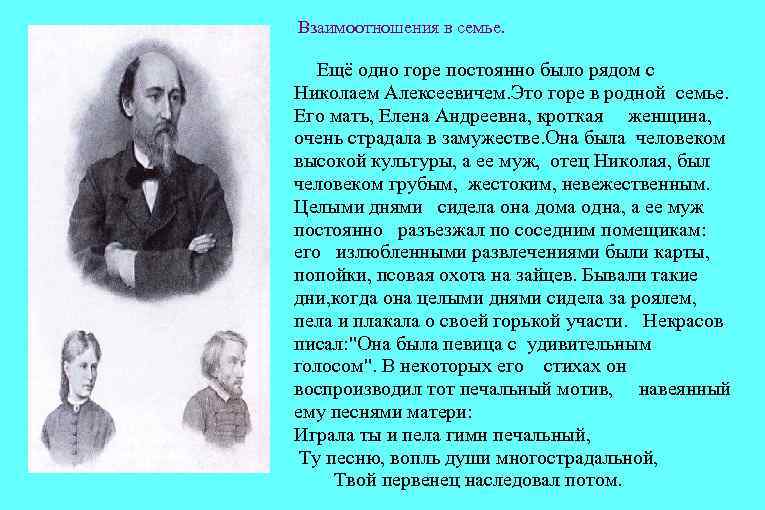 Взаимоотношения в семье.

Ещё одно горе постоянно было рядом с Николаем Алексеевичем.Это горе в родной семье. Его мать, Елена Андреевна, кроткая женщина, очень страдала в замужестве.Она была человеком высокой культуры, а ее муж, отец Николая, был человеком грубым, жестоким, невежественным. Целыми днями сидела она дома одна, а ее муж постоянно разъезжал по соседним помещикам: его излюбленными развлечениями были карты, попойки, псовая охота на зайцев. Бывали такие дни,когда она целыми днями сидела за роялем, пела и плакала о своей горькой участи. Некрасов писал:"Она была певица с удивительным голосом". В некоторых его стихах он воспроизводил тот печальный мотив, навеянный ему песнями матери:
Играла ты и пела гимн печальный,
Ту песню, вопль души многострадальной,
Твой первенец наследовал потом.